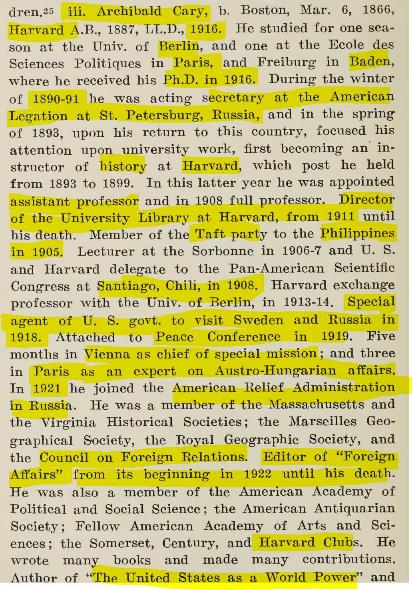 dren.$^{25}$ iii. Archibald Cary, b. Boston, Mar. 6, 1866, Harvard A.B., 1887, LL.D., 1916. He studied for one season at the Univ. of Berlin, and one at the Ecole des Sciences Politiques in Paris, and Freiburg in Baden, where he received his Ph.D. in 1916. During the winter of 1890-91 he was acting secretary at the American Legation at St. Petersburg, Russia, and in the spring of 1893, upon his return to this country, focused his attention upon university work, first becoming an instructor of history at Harvard, which post he held from 1893 to 1899. In this latter year he was appointed assistant professor and in 1908 full professor. Director of the University Library at Harvard, from 1911 until his death. Member of the Taft party to the Philippines in 1905. Lecturer at the Sorbonne in 1906-7 and U. S. and Harvard delegate to the Pan-American Scientific Congress at Santiago, Chili, in 1908. Harvard exchange professor with the Univ. of Berlin, in 1913-14. Special agent of U. S. govt. to visit Sweden and Russia in 1918. Attached to Peace Conference in 1919. Five months in Vienna as chief of special mission; and three in Paris as an expert on Austro-Hungarian affairs. In 1921 he joined the American Relief Administration in Russia. He was a member of the Massachusetts and the Virginia Historical Societies; the Marseilles Geographical Society, the Royal Geographic Society, and the Council on Foreign Relations. Editor of "Foreign Affairs" from its beginning in 1922 until his death. He was also a member of the American Academy of Political and Social Science; the American Antiquarian Society; Fellow American Academy of Arts and Sciences; the Somerset, Century, and Harvard Clubs. He wrote many books and made many contributions. Author of "The United States as a World Power" and